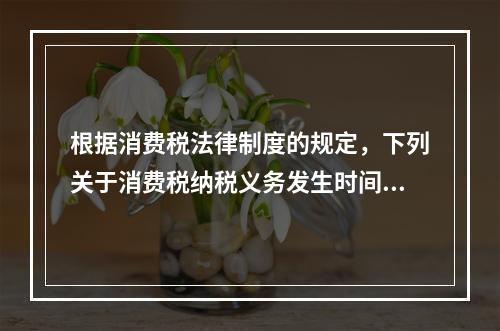 根据消费税法律制度的规定，下列关于消费税纳税义务发生时间...